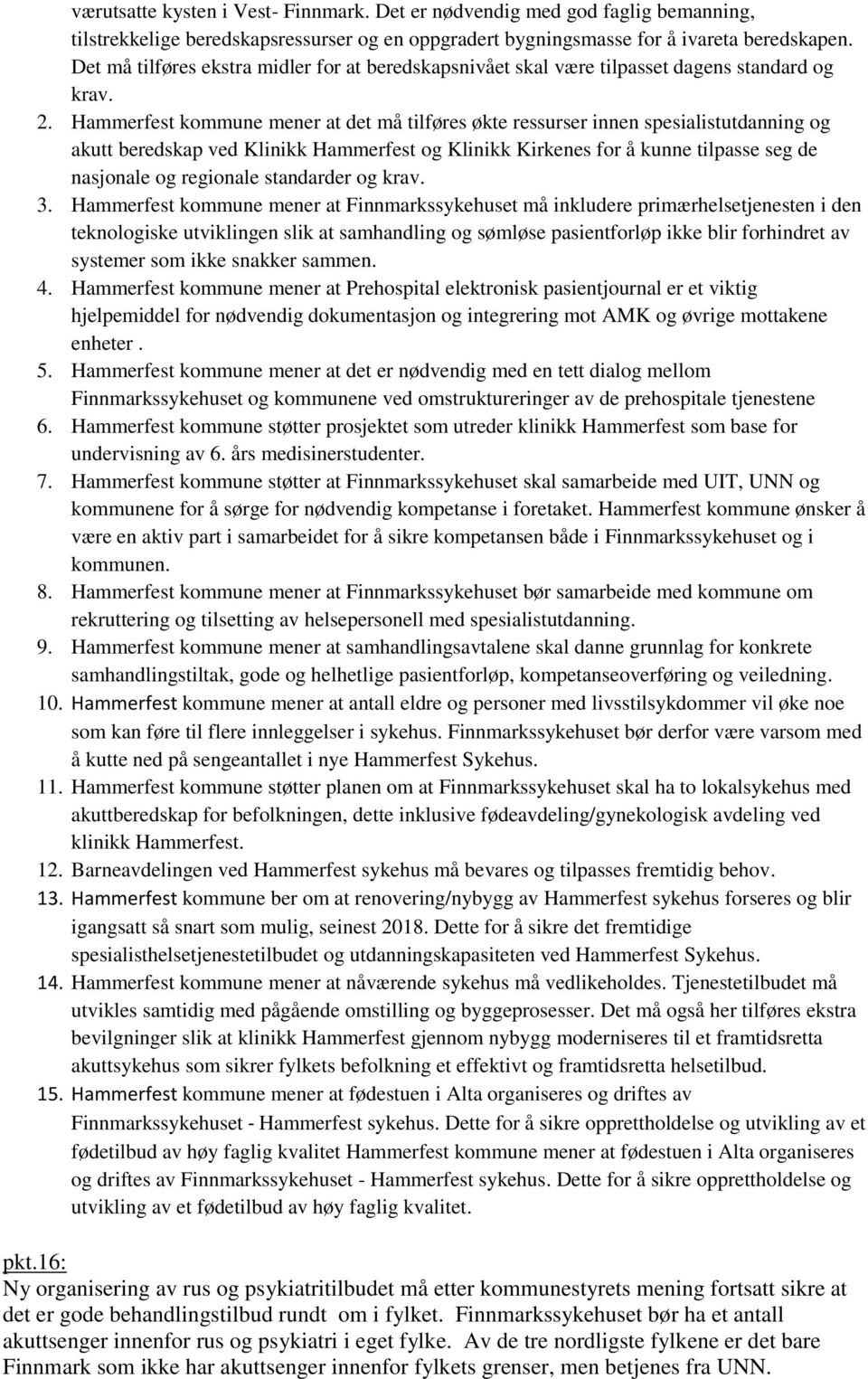 værutsatte kysten i Vest- Finnmark. Det er nødvendig med god faglig bemanning, tilstrekkelige beredskapsressurser og en oppgradert bygningsmasse for å ivareta beredskapen. Det må tilføres ekstra midler for at beredskapsnivået skal være tilpasset dagens standard og krav.

2. Hammerfest kommune mener at det må tilføres økte ressurser innen spesialistutdanning og akutt beredskap ved Klinikk Hammerfest og Klinikk Kirkenes for å kunne tilpasse seg de nasjonale og regionale standarder og krav.
3. Hammerfest kommune mener at Finnmarkssykehuset må inkludere primærhelsetjenesten i den teknologiske utviklingen slik at samhandling og sømløse pasientforløp ikke blir forhindret av systemer som ikke snakker sammen.
4. Hammerfest kommune mener at Prehospital elektronisk pasientjournal er et viktig hjelpemiddel for nødvendig dokumentasjon og integrering mot AMK og øvrige mottakene enheter .
5. Hammerfest kommune mener at det er nødvendig med en tett dialog mellom Finnmarkssykehuset og kommunene ved omstruktureringer av de prehospitale tjenestene
6. Hammerfest kommune støtter prosjektet som utreder klinikk Hammerfest som base for undervisning av 6. års medisinerstudenter.
7. Hammerfest kommune støtter at Finnmarkssykehuset skal samarbeide med UIT, UNN og kommunene for å sørge for nødvendig kompetanse i foretaket. Hammerfest kommune ønsker å være en aktiv part i samarbeidet for å sikre kompetansen både i Finnmarkssykehuset og i kommunen.
8. Hammerfest kommune mener at Finnmarkssykehuset bør samarbeide med kommune om rekruttering og tilsetting av helsepersonell med spesialistutdanning.
9. Hammerfest kommune mener at samhandlingsavtalene skal danne grunnlag for konkrete samhandlingstiltak, gode og helhetlige pasientforløp, kompetanseoverføring og veiledning.
10. Hammerfest kommune mener at antall eldre og personer med livsstilsykdommer vil øke noe som kan føre til flere innleggelser i sykehus. Finnmarkssykehuset bør derfor være varsom med å kutte ned på sengeantallet i nye Hammerfest Sykehus.
11. Hammerfest kommune støtter planen om at Finnmarkssykehuset skal ha to lokalsykehus med akuttberedskap for befolkningen, dette inklusive fødeavdeling/gynekologisk avdeling ved klinikk Hammerfest.
12. Barneavdelingen ved Hammerfest sykehus må bevares og tilpasses fremtidig behov.
13. Hammerfest kommune ber om at renovering/nybygg av Hammerfest sykehus forseres og blir igangsatt så snart som mulig, seinest 2018. Dette for å sikre det fremtidige spesialisthelsetjenestetilbudet og utdanningskapasiteten ved Hammerfest Sykehus.
14. Hammerfest kommune mener at nåværende sykehus må vedlikeholdes. Tjenestetilbudet må utvikles samtidig med pågående omstilling og byggeprosesser. Det må også her tilføres ekstra bevilgninger slik at klinikk Hammerfest gjennom nybygg moderniseres til et framtidsretta akuttsykehus som sikrer fylkets befolkning et effektivt og framtidsretta helsetilbud.
15. Hammerfest kommune mener at fødestuen i Alta organiseres og driftes av Finnmarkssykehuset - Hammerfest sykehus. Dette for å sikre opprettholdelse og utvikling av et fødetilbud av høy faglig kvalitet Hammerfest kommune mener at fødestuen i Alta organiseres og driftes av Finnmarkssykehuset - Hammerfest sykehus. Dette for å sikre opprettholdelse og utvikling av et fødetilbud av høy faglig kvalitet.

pkt.16:
Ny organisering av rus og psykiatritilbudet må etter kommunestyrets mening fortsatt sikre at det er gode behandlingstilbud rundt om i fylket. Finnmarkssykehuset bør ha et antall akuttsenger innenfor rus og psykiatri i eget fylke. Av de tre nordligste fylkene er det bare Finnmark som ikke har akuttsenger innenfor fylkets grenser, men betjenes fra UNN.